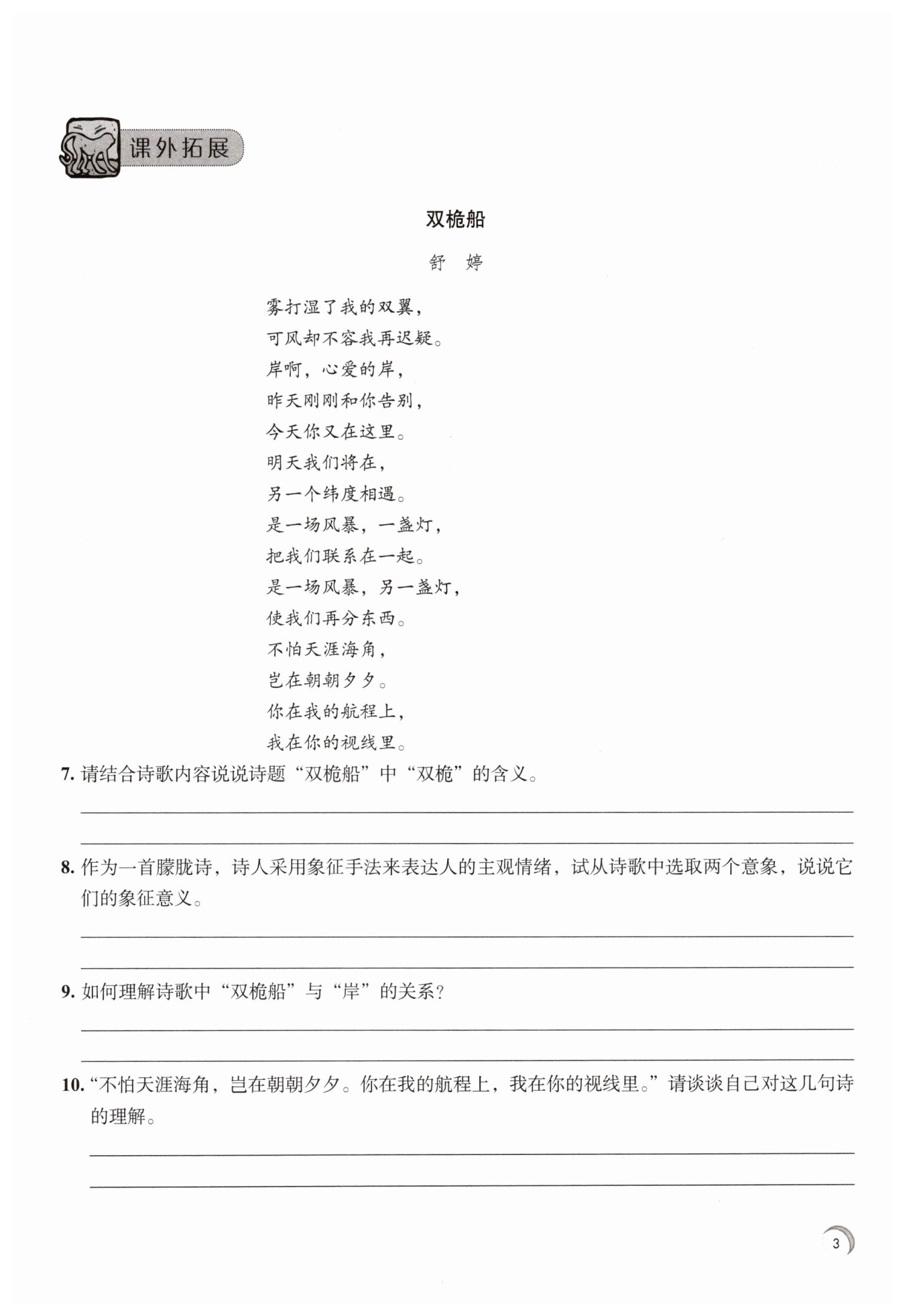 课外拓展

双桅船

舒　婷

雾打湿了我的双翼，
可风却不容我再迟疑。
岸啊，心爱的岸，
昨天刚刚和你告别，
今天你又在这里。
明天我们将在，
另一个纬度相遇。
是一场风暴，一盏灯，
把我们联系在一起。
是一场风暴，另一盏灯，
使我们再分东西。
不怕天涯海角，
岂在朝朝夕夕。
你在我的航程上，
我在你的视线里。

7. 请结合诗歌内容说说诗题“双桅船”中“双桅”的含义。

8. 作为一首朦胧诗，诗人采用象征手法来表达人的主观情绪，试从诗歌中选取两个意象，说说它们的象征意义。

9. 如何理解诗歌中“双桅船”与“岸”的关系？

10. “不怕天涯海角，岂在朝朝夕夕。你在我的航程上，我在你的视线里。”请谈谈自己对这几句诗的理解。

3